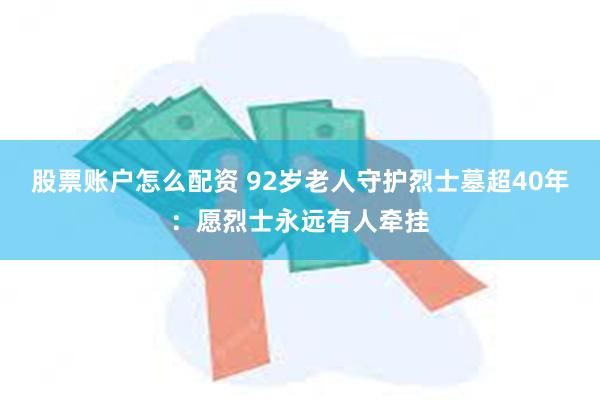 股票账户怎么配资 92岁老人守护烈士墓超40年：愿烈士永远有人牵挂